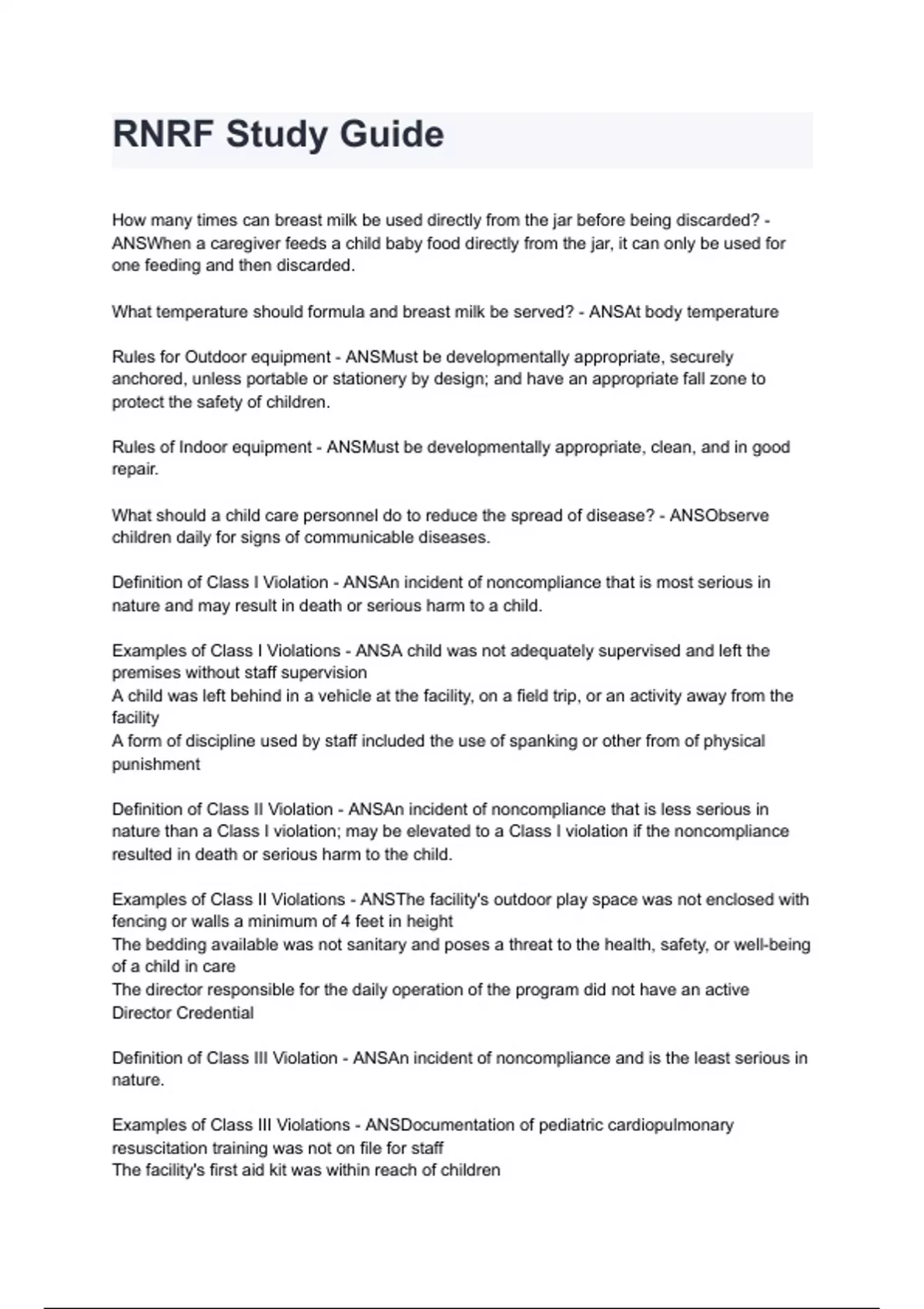 RNRF Study Guide

How many times can breast milk be used directly from the jar before being discarded? - ANSWhen a caregiver feeds a child baby food directly from the jar, it can only be used for one feeding and then discarded.

What temperature should formula and breast milk be served? - ANSAt body temperature

Rules for Outdoor equipment - ANSMust be developmentally appropriate, securely anchored, unless portable or stationery by design; and have an appropriate fall zone to protect the safety of children.

Rules of Indoor equipment - ANSMust be developmentally appropriate, clean, and in good repair.

What should a child care personnel do to reduce the spread of disease? - ANSObserve children daily for signs of communicable diseases.

Definition of Class I Violation - ANSAn incident of noncompliance that is most serious in nature and may result in death or serious harm to a child.

Examples of Class I Violations - ANSA child was not adequately supervised and left the premises without staff supervision
A child was left behind in a vehicle at the facility, on a field trip, or an activity away from the facility
A form of discipline used by staff included the use of spanking or other from of physical punishment

Definition of Class II Violation - ANSAn incident of noncompliance that is less serious in nature than a Class I violation; may be elevated to a Class I violation if the noncompliance resulted in death or serious harm to the child.

Examples of Class II Violations - ANSThe facility's outdoor play space was not enclosed with fencing or walls a minimum of 4 feet in height
The bedding available was not sanitary and poses a threat to the health, safety, or well-being of a child in care
The director responsible for the daily operation of the program did not have an active Director Credential

Definition of Class III Violation - ANSAn incident of noncompliance and is the least serious in nature.

Examples of Class III Violations - ANSDocumentation of pediatric cardiopulmonary resuscitation training was not on file for staff
The facility's first aid kit was within reach of children